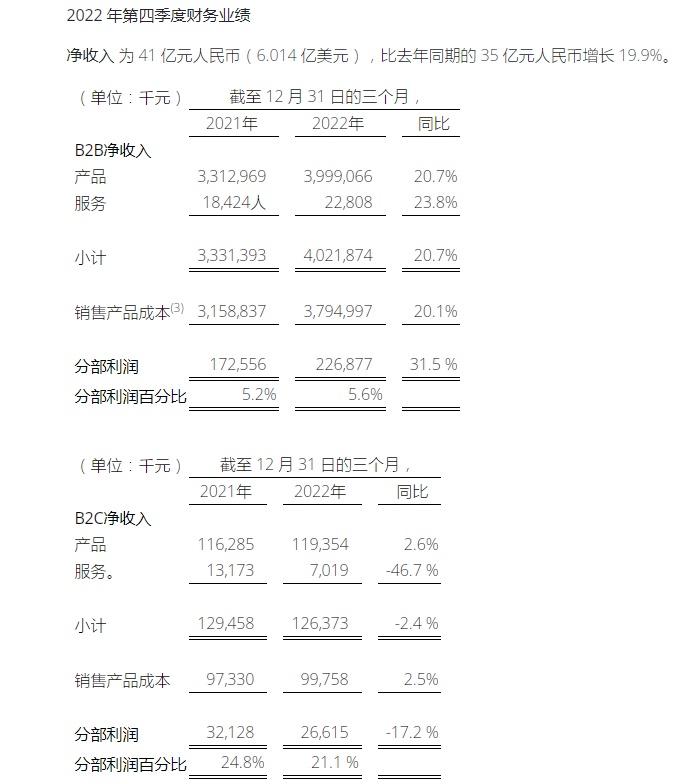 2022 年第四季度财务业绩

净收入 为 41 亿元人民币（6.014 亿美元），比去年同期的 35 亿元人民币增长 19.9%。

| （单位：千元） | 截至 12 月 31 日的三个月， | | |
|---|---|---|---|
| | 2021年 | 2022年 | 同比 |
| B2B净收入 | | | |
| 产品 | 3,312,969 | 3,999,066 | 20.7% |
| 服务 | 18,424人 | 22,808 | 23.8% |
| 小计 | 3,331,393 | 4,021,874 | 20.7% |
| 销售产品成本$^{(3)}$ | 3,158,837 | 3,794,997 | 20.1% |
| 分部利润 | 172,556 | 226,877 | 31.5 % |
| 分部利润百分比 | 5.2% | 5.6% | |

| （单位：千元） | 截至 12 月 31 日的三个月， | | |
|---|---|---|---|
| | 2021年 | 2022年 | 同比 |
| B2C净收入 | | | |
| 产品 | 116,285 | 119,354 | 2.6% |
| 服务。 | 13,173 | 7,019 | -46.7 % |
| 小计 | 129,458 | 126,373 | -2.4 % |
| 销售产品成本 | 97,330 | 99,758 | 2.5% |
| 分部利润 | 32,128 | 26,615 | -17.2 % |
| 分部利润百分比 | 24.8% | 21.1 % | |